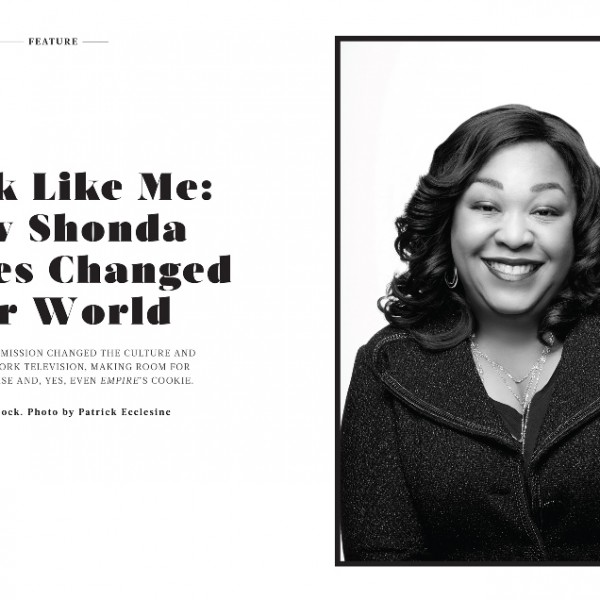 FEATURE

k Like Me: v Shonda es Changed r World

MISSION CHANGED THE CULTURE AND ORK TELEVISION, MAKING ROOM FOR SE AND, YES, EVEN EMPIRE'S COOKIE.

ock. Photo by Patrick Ecclesine